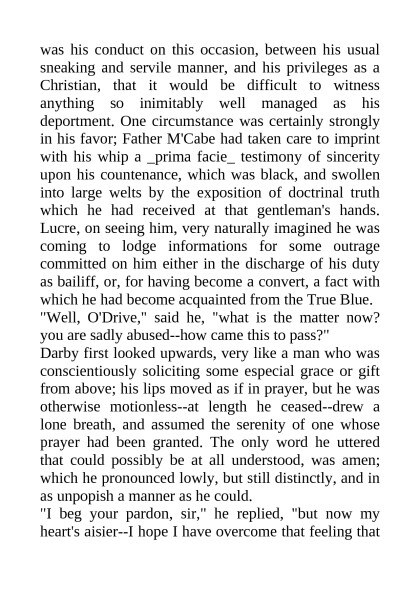 was his conduct on this occasion, between his usual sneaking and servile manner, and his privileges as a Christian, that it would be difficult to witness anything so inimitably well managed as his deportment. One circumstance was certainly strongly in his favor; Father M'Cabe had taken care to imprint with his whip a _prima facie_ testimony of sincerity upon his countenance, which was black, and swollen into large welts by the exposition of doctrinal truth which he had received at that gentleman's hands. Lucre, on seeing him, very naturally imagined he was coming to lodge informations for some outrage committed on him either in the discharge of his duty as bailiff, or, for having become a convert, a fact with which he had become acquainted from the True Blue.
"Well, O'Drive," said he, "what is the matter now? you are sadly abused--how came this to pass?"
Darby first looked upwards, very like a man who was conscientiously soliciting some especial grace or gift from above; his lips moved as if in prayer, but he was otherwise motionless--at length he ceased--drew a lone breath, and assumed the serenity of one whose prayer had been granted. The only word he uttered that could possibly be at all understood, was amen; which he pronounced lowly, but still distinctly, and in as unpopish a manner as he could.
"I beg your pardon, sir," he replied, "but now my heart's aisier--I hope I have overcome that feeling that